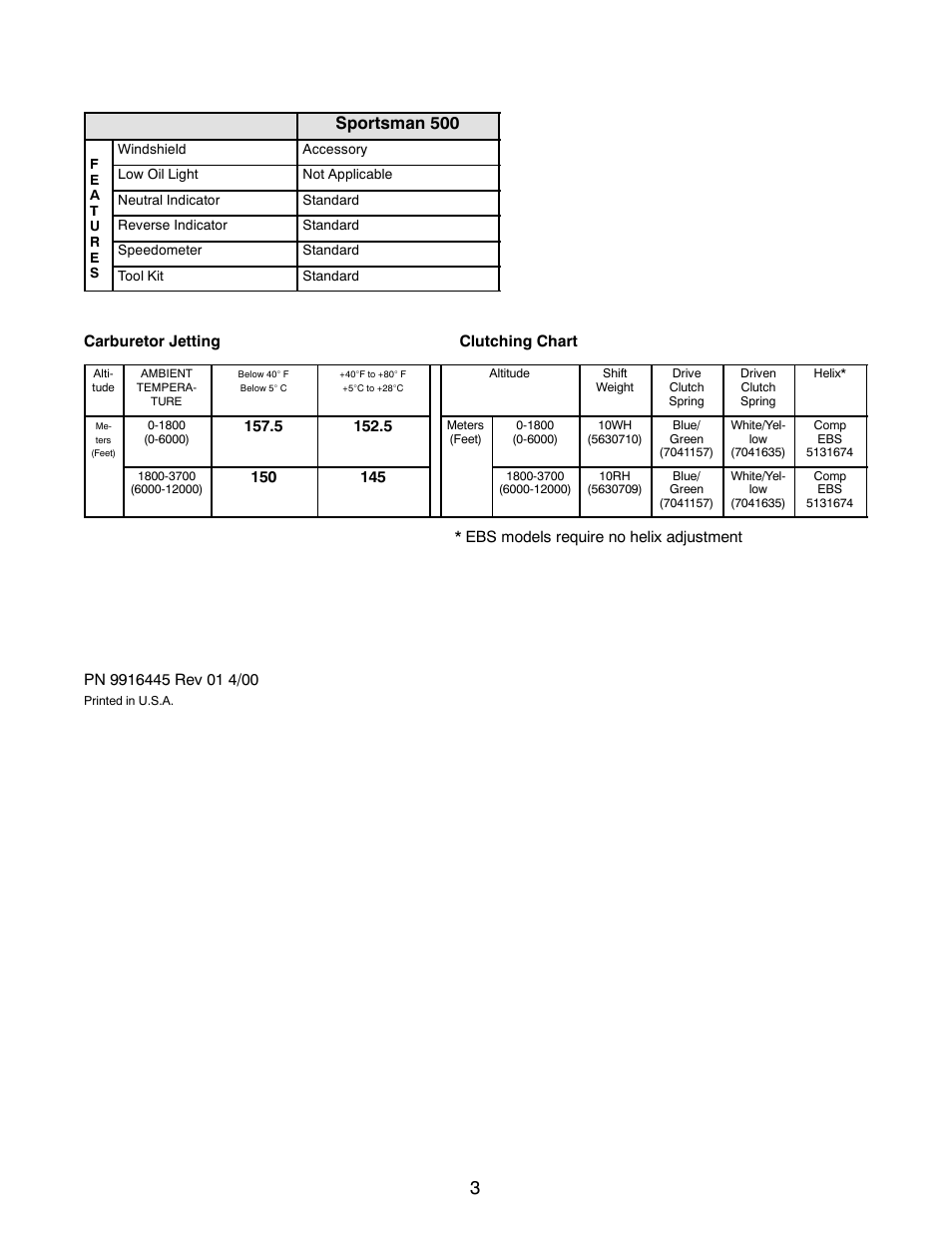 | | | Sportsman 500 |
|---|---|---|
| FEATURES | Windshield | Accessory |
| | Low Oil Light | Not Applicable |
| | Neutral Indicator | Standard |
| | Reverse Indicator | Standard |
| | Speedometer | Standard |
| | Tool Kit | Standard |

Carburetor Jetting

| Altitude | AMBIENT TEMPERATURE | Below 40° F Below 5° C | +40°F to +80° F +5°C to +28°C |
|---|---|---|---|
| Meters (Feet) | 0-1800 (0-6000) | 157.5 | 152.5 |
| | 1800-3700 (6000-12000) | 150 | 145 |

Clutching Chart

| Altitude | | Shift Weight | Drive Clutch Spring | Driven Clutch Spring | Helix* |
|---|---|---|---|---|---|
| Meters (Feet) | 0-1800 (0-6000) | 10WH (5630710) | Blue/ Green (7041157) | White/Yellow (7041635) | Comp EBS 5131674 |
| | 1800-3700 (6000-12000) | 10RH (5630709) | Blue/ Green (7041157) | White/Yellow (7041635) | Comp EBS 5131674 |

* EBS models require no helix adjustment

PN 9916445 Rev 01 4/00
Printed in U.S.A.

3